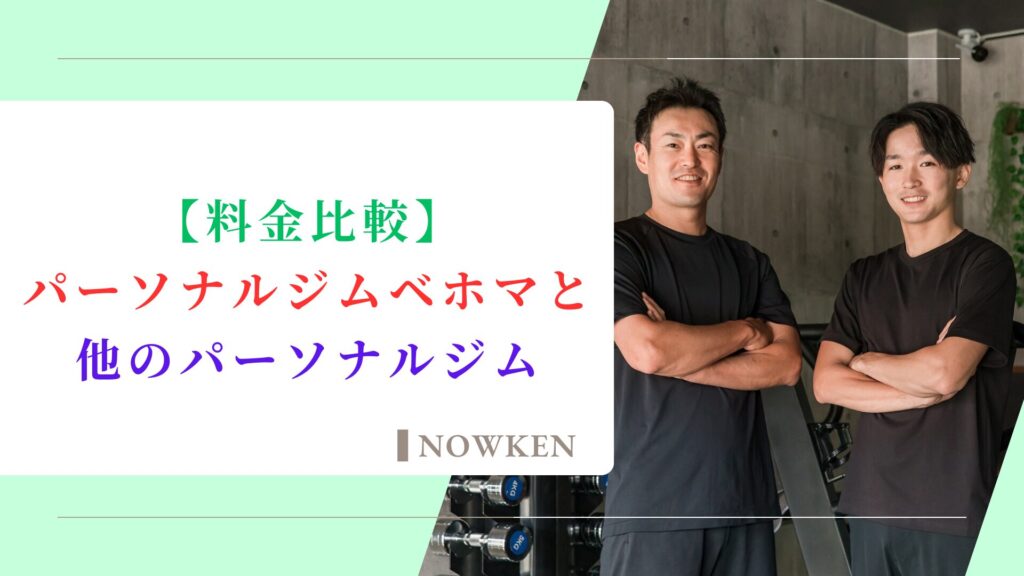 【料金比較】
パーソナルジムベホマと
他のパーソナルジム

NOWKEN